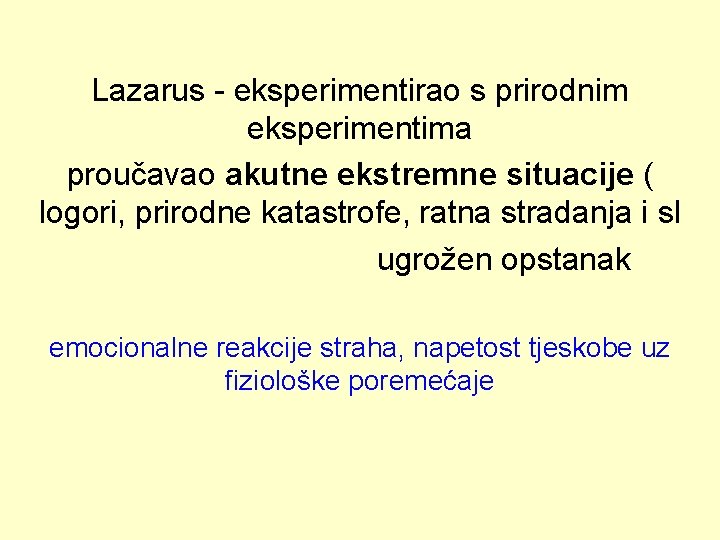 Lazarus - eksperimentirao s prirodnim eksperimentima

proučavao akutne ekstremne situacije ( logori, prirodne katastrofe, ratna stradanja i sl

ugrožen opstanak

emocionalne reakcije straha, napetost tjeskobe uz fiziološke poremećaje